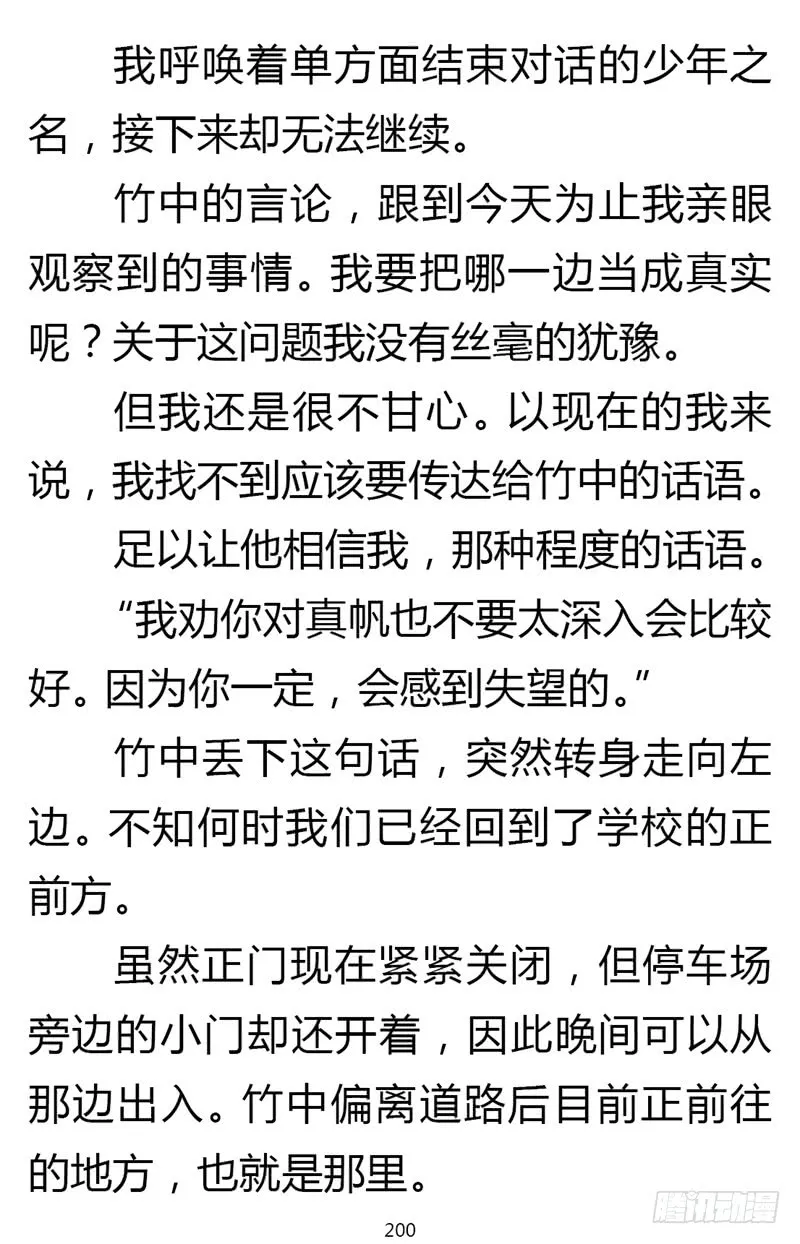 我呼唤着单方面结束对话的少年之名，接下来却无法继续。

竹中的言论，跟到今天为止我亲眼观察到的事情。我要把哪一边当成真实呢？关于这问题我没有丝毫的犹豫。

但我还是很不甘心。以现在的我来说，我找不到应该要传达给竹中的话语。

足以让他相信我，那种程度的话语。

“我劝你对真帆也不要太深入会比较好。因为你一定，会感到失望的。”

竹中丢下这句话，突然转身走向左边。不知何时我们已经回到了学校的正前方。

虽然正门现在紧紧关闭，但停车场旁边的小门却还开着，因此晚间可以从那边出入。竹中偏离道路后目前正前往的地方，也就是那里。

200

腾讯动漫